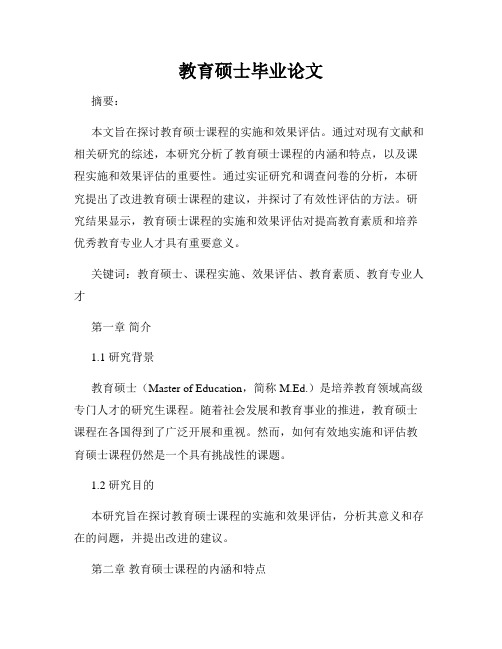 教育硕士毕业论文

摘要：

本文旨在探讨教育硕士课程的实施和效果评估。通过对现有文献和相关研究的综述，本研究分析了教育硕士课程的内涵和特点，以及课程实施和效果评估的重要性。通过实证研究和调查问卷的分析，本研究提出了改进教育硕士课程的建议，并探讨了有效性评估的方法。研究结果显示，教育硕士课程的实施和效果评估对提高教育素质和培养优秀教育专业人才具有重要意义。

关键词：教育硕士、课程实施、效果评估、教育素质、教育专业人才

第一章 简介

1.1 研究背景

教育硕士（Master of Education，简称 M.Ed.）是培养教育领域高级专门人才的研究生课程。随着社会发展和教育事业的推进，教育硕士课程在各国得到了广泛开展和重视。然而，如何有效地实施和评估教育硕士课程仍然是一个具有挑战性的课题。

1.2 研究目的

本研究旨在探讨教育硕士课程的实施和效果评估，分析其意义和存在的问题，并提出改进的建议。

第二章 教育硕士课程的内涵和特点